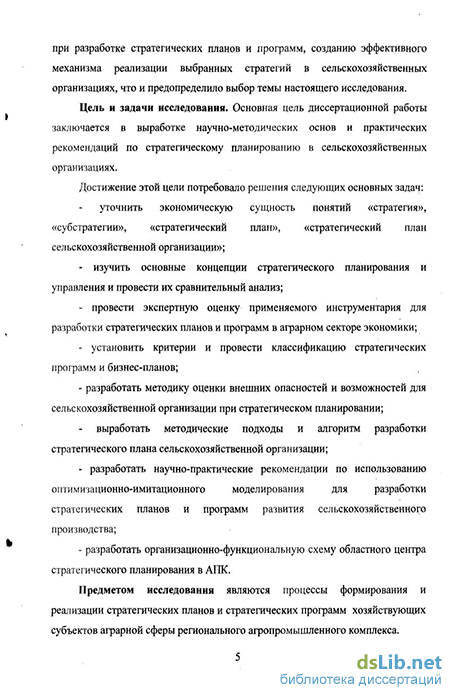 при разработке стратегических планов и программ, созданию эффективного механизма реализации выбранных стратегий в сельскохозяйственных организациях, что и предопределило выбор темы настоящего исследования.

**Цель и задачи исследования.** Основная цель диссертационной работы заключается в выработке научно-методических основ и практических рекомендаций по стратегическому планированию в сельскохозяйственных организациях.

Достижение этой цели потребовало решения следующих основных задач:

- уточнить экономическую сущность понятий «стратегия», «субстратегии», «стратегический план», «стратегический план сельскохозяйственной организации»;

- изучить основные концепции стратегического планирования и управления и провести их сравнительный анализ;

- провести экспертную оценку применяемого инструментария для разработки стратегических планов и программ в аграрном секторе экономики;

- установить критерии и провести классификацию стратегических программ и бизнес-планов;

- разработать методику оценки внешних опасностей и возможностей для сельскохозяйственной организации при стратегическом планировании;

- выработать методические подходы и алгоритм разработки стратегического плана сельскохозяйственной организации;

- разработать научно-практические рекомендации по использованию оптимизационно-имитационного моделирования для разработки стратегических планов и программ развития сельскохозяйственного производства;

- разработать организационно-функциональную схему областного центра стратегического планирования в АПК.

**Предметом исследования** являются процессы формирования и реализации стратегических планов и стратегических программ хозяйствующих субъектов аграрной сферы регионального агропромышленного комплекса.

5

dsLib.net
библиотека диссертаций